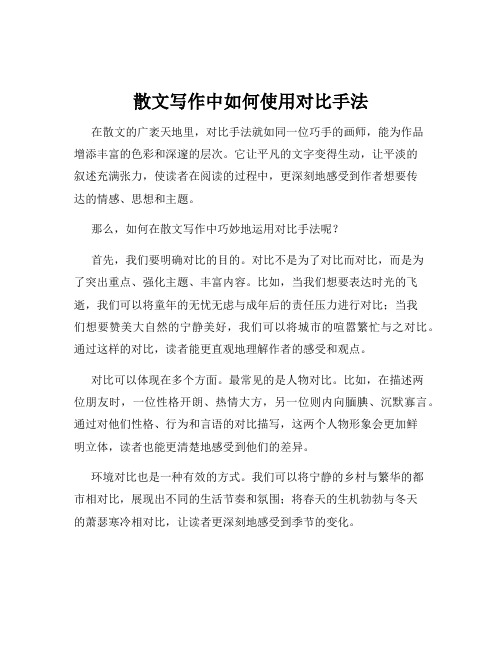 散文写作中如何使用对比手法

在散文的广袤天地里，对比手法就如同一位巧手的画师，能为作品增添丰富的色彩和深邃的层次。它让平凡的文字变得生动，让平淡的叙述充满张力，使读者在阅读的过程中，更深刻地感受到作者想要传达的情感、思想和主题。

那么，如何在散文写作中巧妙地运用对比手法呢？

首先，我们要明确对比的目的。对比不是为了对比而对比，而是为了突出重点、强化主题、丰富内容。比如，当我们想要表达时光的飞逝，我们可以将童年的无忧无虑与成年后的责任压力进行对比；当我们想要赞美大自然的宁静美好，我们可以将城市的喧嚣繁忙与之对比。通过这样的对比，读者能更直观地理解作者的感受和观点。

对比可以体现在多个方面。最常见的是人物对比。比如，在描述两位朋友时，一位性格开朗、热情大方，另一位则内向腼腆、沉默寡言。通过对他们性格、行为和言语的对比描写，这两个人物形象会更加鲜明立体，读者也能更清楚地感受到他们的差异。

环境对比也是一种有效的方式。我们可以将宁静的乡村与繁华的都市相对比，展现出不同的生活节奏和氛围；将春天的生机勃勃与冬天的萧瑟寒冷相对比，让读者更深刻地感受到季节的变化。